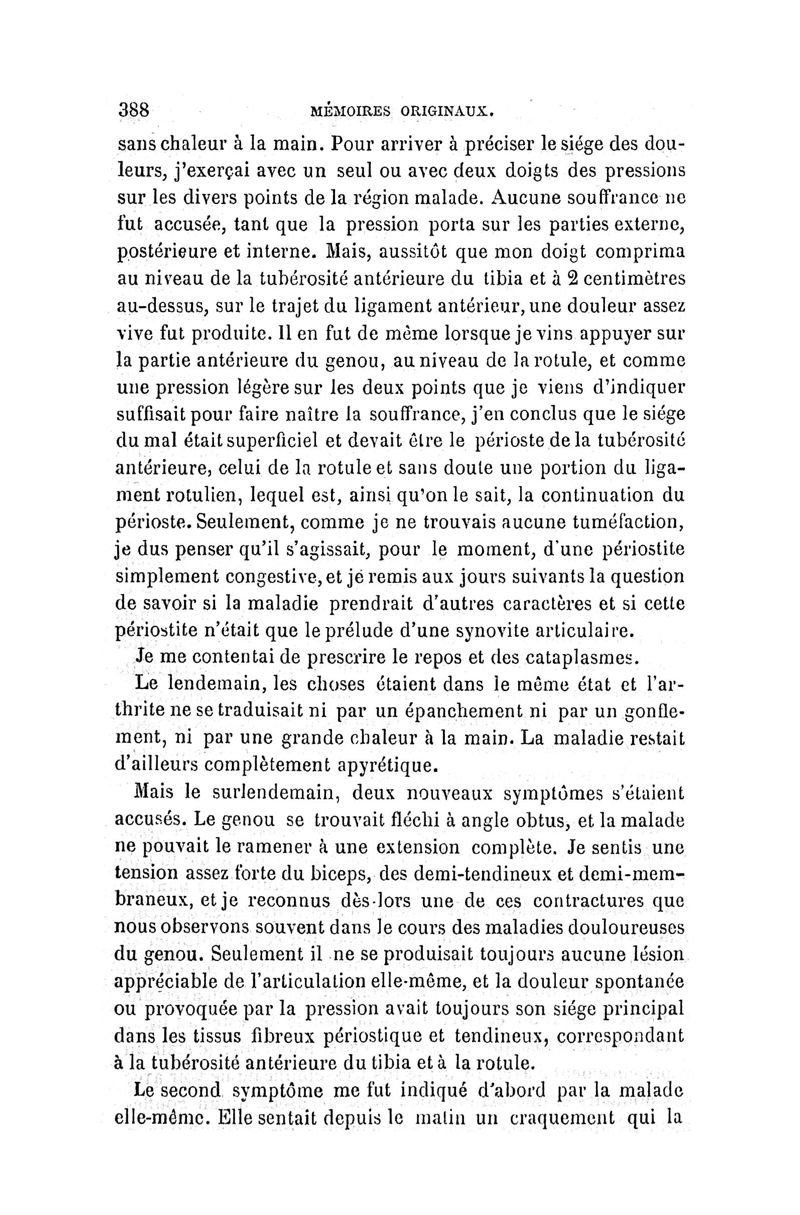 388 MÉMOIRES ORIGINAUX.

sans chaleur à la main. Pour arriver à préciser le siége des douleurs, j'exerçai avec un seul ou avec deux doigts des pressions sur les divers points de la région malade. Aucune souffrance ne fut accusée, tant que la pression porta sur les parties externe, postérieure et interne. Mais, aussitôt que mon doigt comprima au niveau de la tubérosité antérieure du tibia et à 2 centimètres au-dessus, sur le trajet du ligament antérieur, une douleur assez vive fut produite. Il en fut de même lorsque je vins appuyer sur la partie antérieure du genou, au niveau de la rotule, et comme une pression légère sur les deux points que je viens d'indiquer suffisait pour faire naître la souffrance, j'en conclus que le siége du mal était superficiel et devait être le périoste de la tubérosité antérieure, celui de la rotule et sans doute une portion du ligament rotulien, lequel est, ainsi qu'on le sait, la continuation du périoste. Seulement, comme je ne trouvais aucune tuméfaction, je dus penser qu'il s'agissait, pour le moment, d'une périostite simplement congestive, et je remis aux jours suivants la question de savoir si la maladie prendrait d'autres caractères et si cette périostite n'était que le prélude d'une synovite articulaire.

Je me contentai de prescrire le repos et des cataplasmes.

Le lendemain, les choses étaient dans le même état et l'arthrite ne se traduisait ni par un épanchement ni par un gonflement, ni par une grande chaleur à la main. La maladie restait d'ailleurs complètement apyrétique.

Mais le surlendemain, deux nouveaux symptômes s'étaient accusés. Le genou se trouvait fléchi à angle obtus, et la malade ne pouvait le ramener à une extension complète. Je sentis une tension assez forte du biceps, des demi-tendineux et demi-membraneux, et je reconnus dès-lors une de ces contractures que nous observons souvent dans le cours des maladies douloureuses du genou. Seulement il ne se produisait toujours aucune lésion appréciable de l'articulation elle-même, et la douleur spontanée ou provoquée par la pression avait toujours son siége principal dans les tissus fibreux périostique et tendineux, correspondant à la tubérosité antérieure du tibia et à la rotule.

Le second symptôme me fut indiqué d'abord par la malade elle-même. Elle sentait depuis le matin un craquement qui la